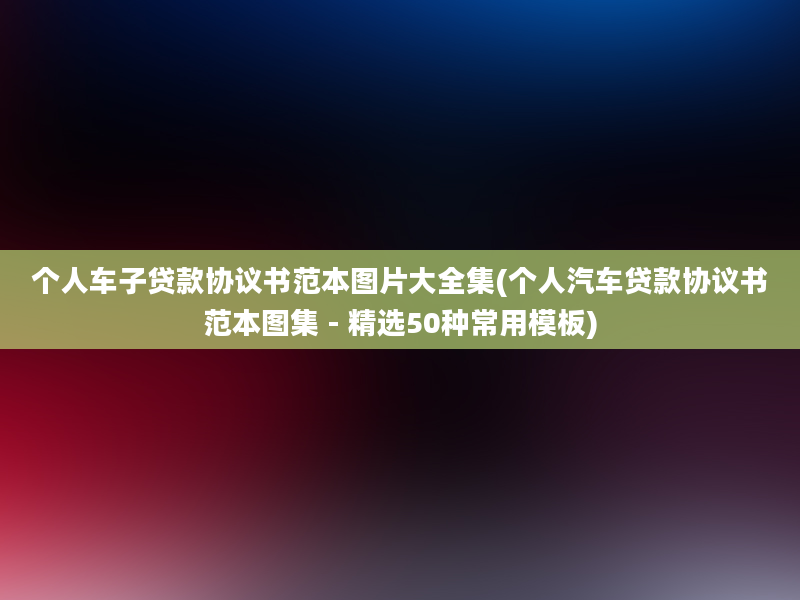 个人车子贷款协议书范本图片大全集(个人汽车贷款协议书范本图集 - 精选50种常用模板)